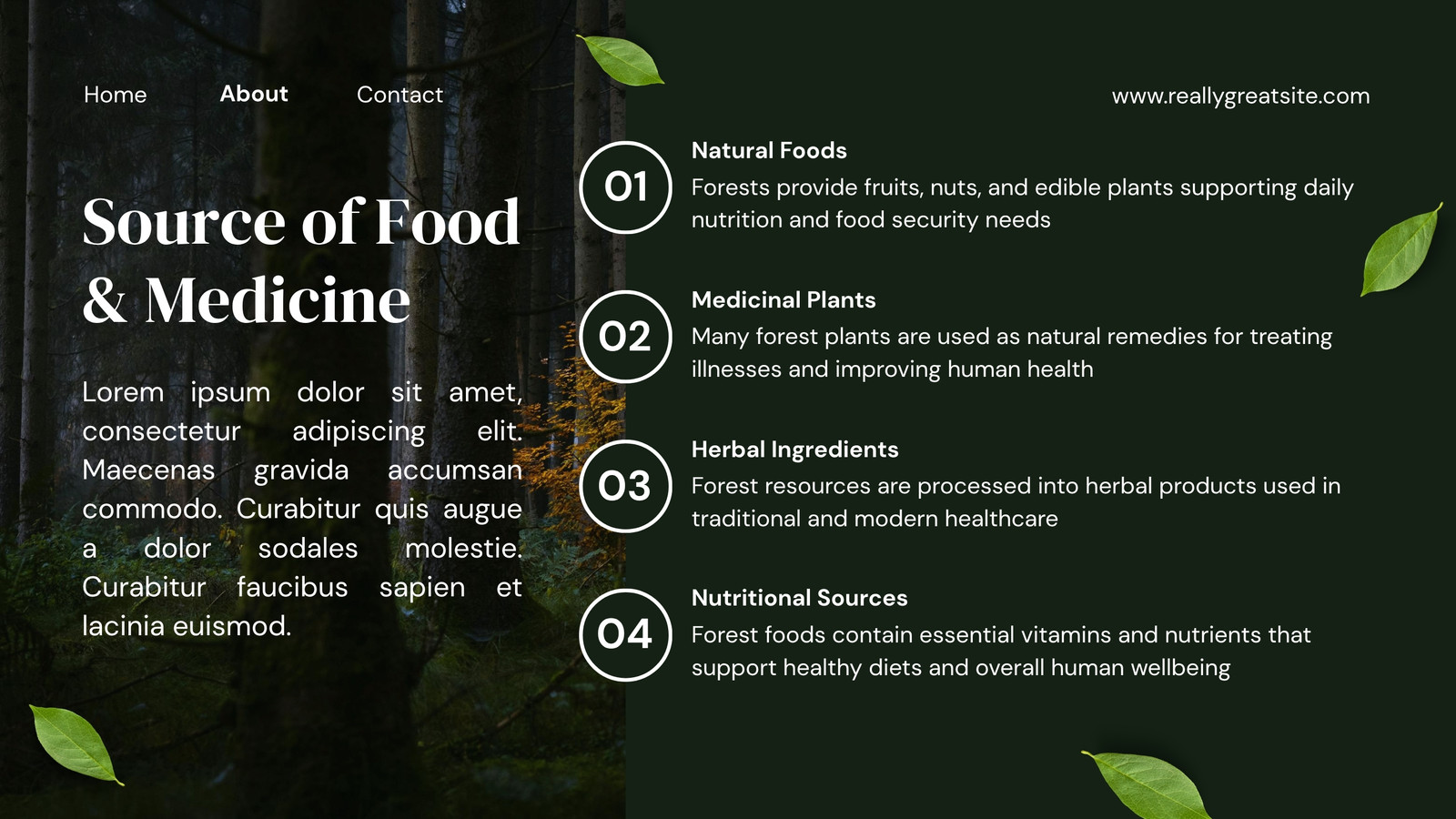 Home
About
Contact

www.reallygreatsite.com

Source of Food & Medicine

Lorem ipsum dolor sit amet, consectetur adipiscing elit. Maecenas gravida accumsan commodo. Curabitur quis augue a dolor sodales molestie. Curabitur faucibus sapien et lacinia euismod.

01

Natural Foods

Forests provide fruits, nuts, and edible plants supporting daily nutrition and food security needs

02

Medicinal Plants

Many forest plants are used as natural remedies for treating illnesses and improving human health

03

Herbal Ingredients

Forest resources are processed into herbal products used in traditional and modern healthcare

04

Nutritional Sources

Forest foods contain essential vitamins and nutrients that support healthy diets and overall human wellbeing